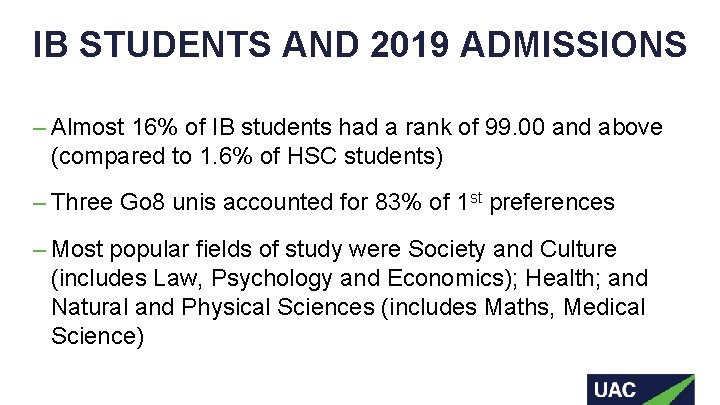 IB STUDENTS AND 2019 ADMISSIONS

– Almost 16% of IB students had a rank of 99.00 and above (compared to 1.6% of HSC students)

– Three Go8 unis accounted for 83% of 1$^{st}$ preferences

– Most popular fields of study were Society and Culture (includes Law, Psychology and Economics); Health; and Natural and Physical Sciences (includes Maths, Medical Science)

UAC